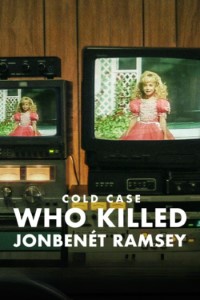 COLD CASE
WHO KILLED
JONBENÉT RAMSEY